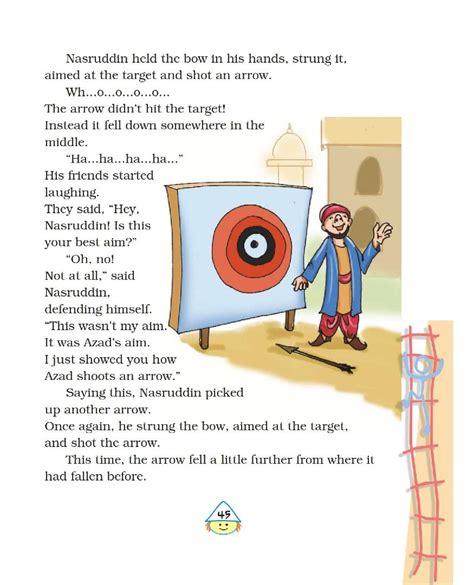 Nasruddin held the bow in his hands, strung it, aimed at the target and shot an arrow.

Wh...o...o...o...o...

The arrow didn't hit the target! Instead it fell down somewhere in the middle.

"Ha...ha...ha...ha..." His friends started laughing. They said, "Hey, Nasruddin! Is this your best aim?"

"Oh, no! Not at all," said Nasruddin, defending himself. "This wasn't my aim. It was Azad's aim. I just showed you how Azad shoots an arrow."

Saying this, Nasruddin picked up another arrow. Once again, he strung the bow, aimed at the target, and shot the arrow.

This time, the arrow fell a little further from where it had fallen before.

45